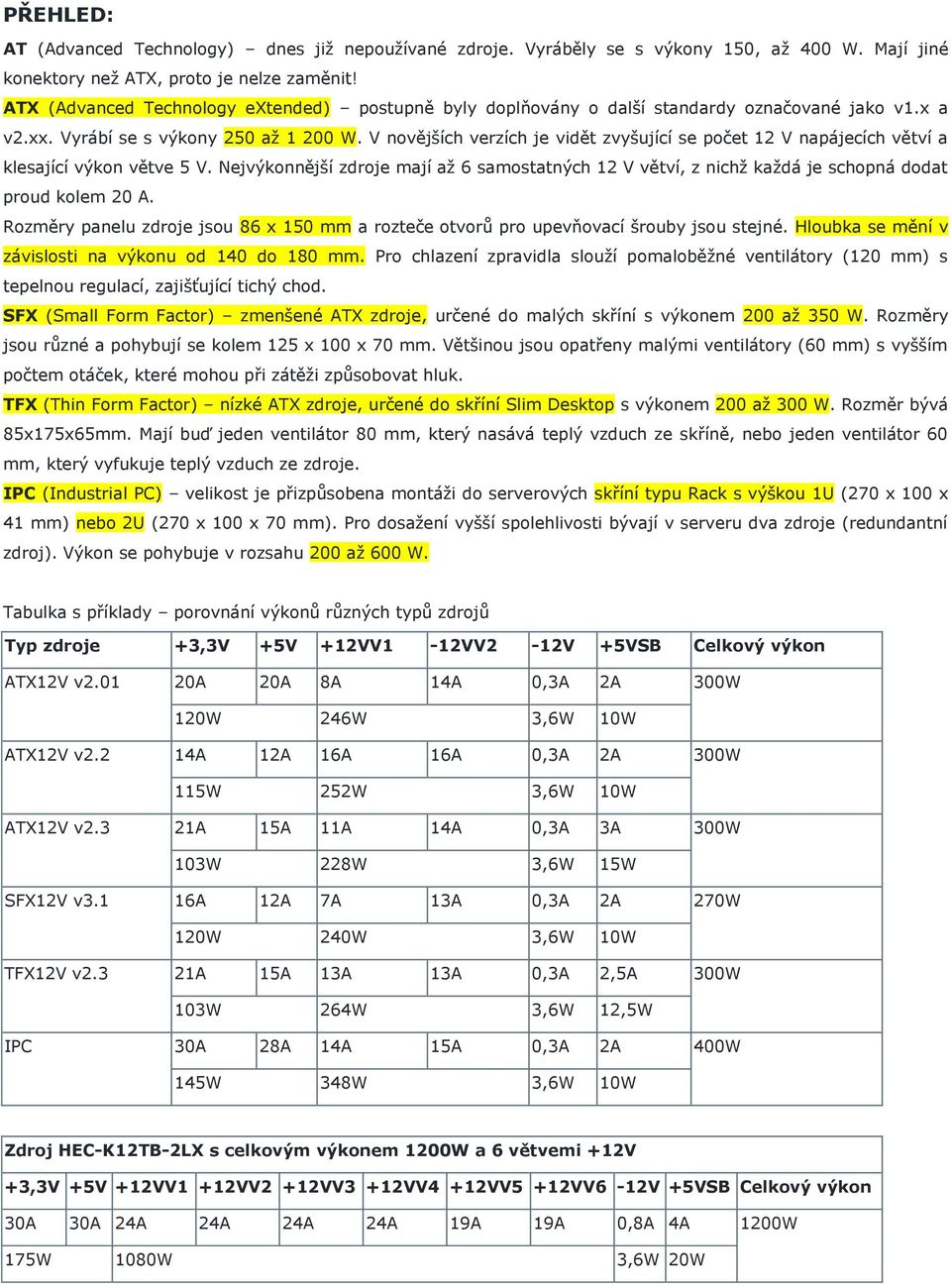 PŘEHLED:

AT (Advanced Technology) – dnes již nepoužívané zdroje. Vyráběly se s výkony 150, až 400 W. Mají jiné konektory než ATX, proto je nelze zaměnit!

ATX (Advanced Technology eXtended) – postupně byly doplňovány o další standardy označované jako v1.x a v2.xx. Vyrábí se s výkony 250 až 1 200 W. V novějších verzích je vidět zvyšující se počet 12 V napájecích větví a klesající výkon větve 5 V. Nejvýkonnější zdroje mají až 6 samostatných 12 V větví, z nichž každá je schopná dodat proud kolem 20 A.

Rozměry panelu zdroje jsou 86 x 150 mm a rozteče otvorů pro upevňovací šrouby jsou stejné. Hloubka se mění v závislosti na výkonu od 140 do 180 mm. Pro chlazení zpravidla slouží pomaloběžné ventilátory (120 mm) s tepelnou regulací, zajišťující tichý chod.

SFX (Small Form Factor) – zmenšené ATX zdroje, určené do malých skříní s výkonem 200 až 350 W. Rozměry jsou různé a pohybují se kolem 125 x 100 x 70 mm. Většinou jsou opatřeny malými ventilátory (60 mm) s vyšším počtem otáček, které mohou při zátěži způsobovat hluk.

TFX (Thin Form Factor) – nízké ATX zdroje, určené do skříní Slim Desktop s výkonem 200 až 300 W. Rozměr bývá 85x175x65mm. Mají buď jeden ventilátor 80 mm, který nasává teplý vzduch ze skříně, nebo jeden ventilátor 60 mm, který vyfukuje teplý vzduch ze zdroje.

IPC (Industrial PC) – velikost je přizpůsobena montáži do serverových skříní typu Rack s výškou 1U (270 x 100 x 41 mm) nebo 2U (270 x 100 x 70 mm). Pro dosažení vyšší spolehlivosti bývají v serveru dva zdroje (redundantní zdroj). Výkon se pohybuje v rozsahu 200 až 600 W.

Tabulka s příklady – porovnání výkonů různých typů zdrojů

| Typ zdroje | +3,3V | +5V | +12VV1 | -12VV2 | -12V | +5VSB | Celkový výkon |
|---|---|---|---|---|---|---|---|
| ATX12V v2.01 | 20A | 20A | 8A | 14A | 0,3A | 2A | 300W |
| | 120W | | 246W | | 3,6W | 10W | |
| ATX12V v2.2 | 14A | 12A | 16A | 16A | 0,3A | 2A | 300W |
| | 115W | | 252W | | 3,6W | 10W | |
| ATX12V v2.3 | 21A | 15A | 11A | 14A | 0,3A | 3A | 300W |
| | 103W | | 228W | | 3,6W | 15W | |
| SFX12V v3.1 | 16A | 12A | 7A | 13A | 0,3A | 2A | 270W |
| | 120W | | 240W | | 3,6W | 10W | |
| TFX12V v2.3 | 21A | 15A | 13A | 13A | 0,3A | 2,5A | 300W |
| | 103W | | 264W | | 3,6W | 12,5W | |
| IPC | 30A | 28A | 14A | 15A | 0,3A | 2A | 400W |
| | 145W | | 348W | | 3,6W | 10W | |

Zdroj HEC-K12TB-2LX s celkovým výkonem 1200W a 6 větvemi +12V

| +3,3V | +5V | +12VV1 | +12VV2 | +12VV3 | +12VV4 | +12VV5 | +12VV6 | -12V | +5VSB | Celkový výkon |
|---|---|---|---|---|---|---|---|---|---|---|
| 30A | 30A | 24A | 24A | 24A | 24A | 19A | 19A | 0,8A | 4A | 1200W |
| 175W | | 1080W | | | | | | 3,6W | 20W | |